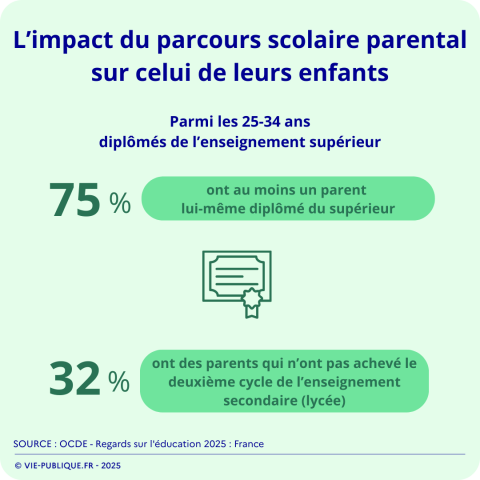 L’impact du parcours scolaire parental sur celui de leurs enfants

Parmi les 25-34 ans diplômés de l’enseignement supérieur

75 %

ont au moins un parent lui-même diplômé du supérieur

32 %

ont des parents qui n’ont pas achevé le deuxième cycle de l’enseignement secondaire (lycée)

SOURCE : OCDE - Regards sur l'éducation 2025 : France

© VIE-PUBLIQUE.FR - 2025